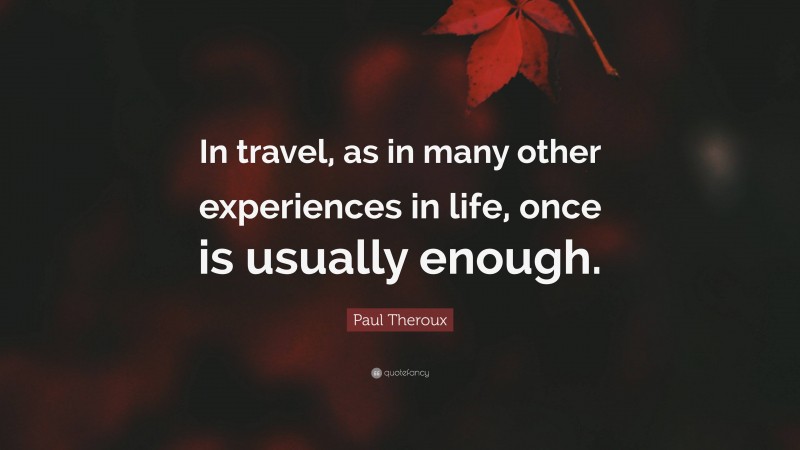 In travel, as in many other experiences in life, once is usually enough.

Paul Theroux

quotefancy